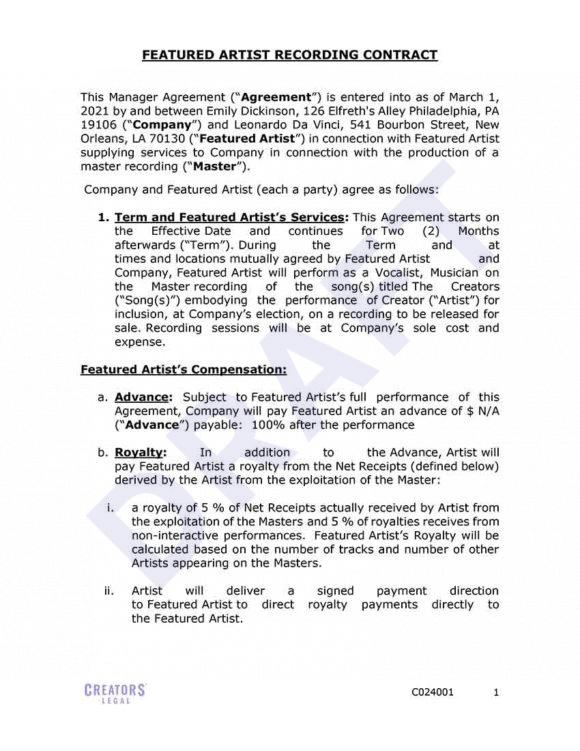 FEATURED ARTIST RECORDING CONTRACT

This Manager Agreement ("Agreement") is entered into as of March 1, 2021 by and between Emily Dickinson, 126 Elfreth's Alley Philadelphia, PA 19106 ("Company") and Leonardo Da Vinci, 541 Bourbon Street, New Orleans, LA 70130 ("Featured Artist") in connection with Featured Artist supplying services to Company in connection with the production of a master recording ("Master").

Company and Featured Artist (each a party) agree as follows:

1. Term and Featured Artist's Services: This Agreement starts on the Effective Date and continues for Two (2) Months afterwards ("Term"). During the Term and at times and locations mutually agreed by Featured Artist and Company, Featured Artist will perform as a Vocalist, Musician on the Master recording of the song(s) titled The Creators ("Song(s)") embodying the performance of Creator ("Artist") for inclusion, at Company's election, on a recording to be released for sale. Recording sessions will be at Company's sole cost and expense.

Featured Artist's Compensation:

a. Advance: Subject to Featured Artist's full performance of this Agreement, Company will pay Featured Artist an advance of $ N/A ("Advance") payable: 100% after the performance

b. Royalty: In addition to the Advance, Artist will pay Featured Artist a royalty from the Net Receipts (defined below) derived by the Artist from the exploitation of the Master:

i. a royalty of 5 % of Net Receipts actually received by Artist from the exploitation of the Masters and 5 % of royalties receives from non-interactive performances. Featured Artist's Royalty will be calculated based on the number of tracks and number of other Artists appearing on the Masters.

ii. Artist will deliver a signed payment direction to Featured Artist to direct royalty payments directly to the Featured Artist.

DRAFT

CREATORS LEGAL

C024001 1